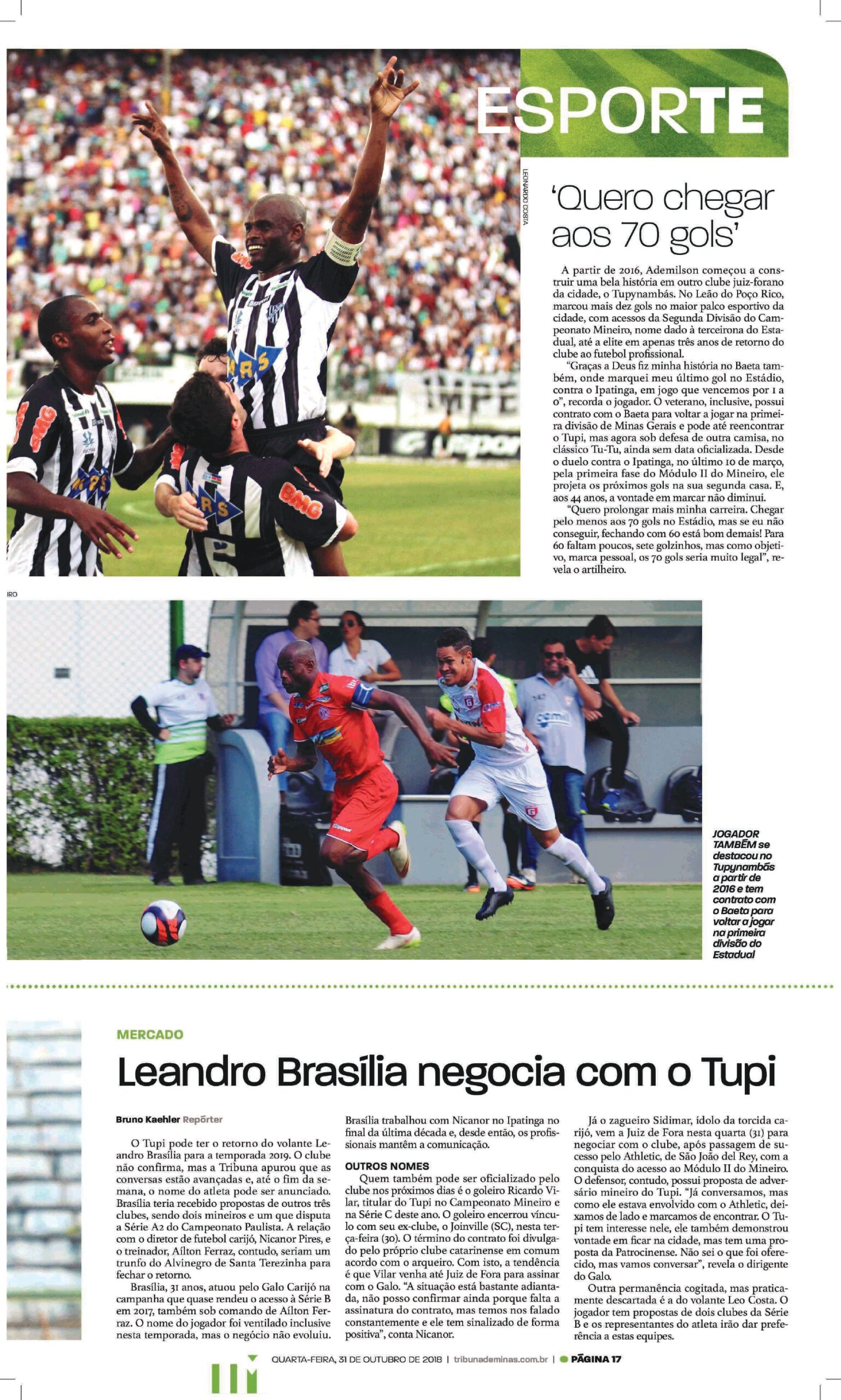 ESPORTE

LEONARDO COSTA

'Quero chegar aos 70 gols'

A partir de 2016, Ademilson começou a construir uma bela história em outro clube juiz-forano da cidade, o Tupynambás. No Leão do Poço Rico, marcou mais dez gols no maior palco esportivo da cidade, com acessos da Segunda Divisão do Campeonato Mineiro, nome dado à terceirona do Estadual, até a elite em apenas três anos de retorno do clube ao futebol profissional.

"Graças a Deus fiz minha história no Baeta também, onde marquei meu último gol no Estádio, contra o Ipatinga, em jogo que vencemos por 1 a 0", recorda o jogador. O veterano, inclusive, possui contrato com o Baeta para voltar a jogar na primeira divisão de Minas Gerais e pode até reencontrar o Tupi, mas agora sob defesa de outra camisa, no clássico Tu-Tu, ainda sem data oficializada. Desde o duelo contra o Ipatinga, no último 10 de março, pela primeira fase do Módulo II do Mineiro, ele projeta os próximos gols na sua segunda casa. E, aos 44 anos, a vontade em marcar não diminui.

"Quero prolongar mais minha carreira. Chegar pelo menos aos 70 gols no Estádio, mas se eu não conseguir, fechando com 60 está bom demais! Para 60 faltam poucos, sete golzinhos, mas como objetivo, marca pessoal, os 70 gols seria muito legal", revela o artilheiro.

IRO

JOGADOR TAMBÉM se destacou no Tupynambás a partir de 2016 e tem contrato com o Baeta para voltar a jogar na primeira divisão do Estadual

MERCADO

Leandro Brasília negocia com o Tupi

Bruno Kaehler Repórter

O Tupi pode ter o retorno do volante Leandro Brasília para a temporada 2019. O clube não confirma, mas a Tribuna apurou que as conversas estão avançadas e, até o fim da semana, o nome do atleta pode ser anunciado. Brasília teria recebido propostas de outros três clubes, sendo dois mineiros e um que disputa a Série A2 do Campeonato Paulista. A relação com o diretor de futebol carijó, Nicanor Pires, e o treinador, Aílton Ferraz, contudo, seriam um trunfo do Alvinegro de Santa Terezinha para fechar o retorno.

Brasília, 31 anos, atuou pelo Galo Carijó na campanha que quase rendeu o acesso à Série B em 2017, também sob comando de Aílton Ferraz. O nome do jogador foi ventilado inclusive nesta temporada, mas o negócio não evoluiu. Brasília trabalhou com Nicanor no Ipatinga no final da última década e, desde então, os profissionais mantêm a comunicação.

OUTROS NOMES

Quem também pode ser oficializado pelo clube nos próximos dias é o goleiro Ricardo Vilar, titular do Tupi no Campeonato Mineiro e na Série C deste ano. O goleiro encerrou vínculo com seu ex-clube, o Joinville (SC), nesta terça-feira (30). O término do contrato foi divulgado pelo próprio clube catarinense em comum acordo com o arqueiro. Com isto, a tendência é que Vilar venha até Juiz de Fora para assinar com o Galo. "A situação está bastante adiantada, não posso confirmar ainda porque falta a assinatura do contrato, mas temos nos falado constantemente e ele tem sinalizado de forma positiva", conta Nicanor.

Já o zagueiro Sidimar, ídolo da torcida carijó, vem a Juiz de Fora nesta quarta (31) para negociar com o clube, após passagem de sucesso pelo Athletic, de São João del Rey, com a conquista do acesso ao Módulo II do Mineiro. O defensor, contudo, possui proposta de adversário mineiro do Tupi. "Já conversamos, mas como ele estava envolvido com o Athletic, deixamos de lado e marcamos de encontrar. O Tupi tem interesse nele, ele também demonstrou vontade em ficar na cidade, mas tem uma proposta da Patrocinense. Não sei o que foi oferecido, mas vamos conversar", revela o dirigente do Galo.

Outra permanência cogitada, mas praticamente descartada é a do volante Leo Costa. O jogador tem propostas de dois clubes da Série B e os representantes do atleta irão dar preferência a estas equipes.

QUARTA-FEIRA, 31 DE OUTUBRO DE 2018 | tribunademinas.com.br | PÁGINA 17